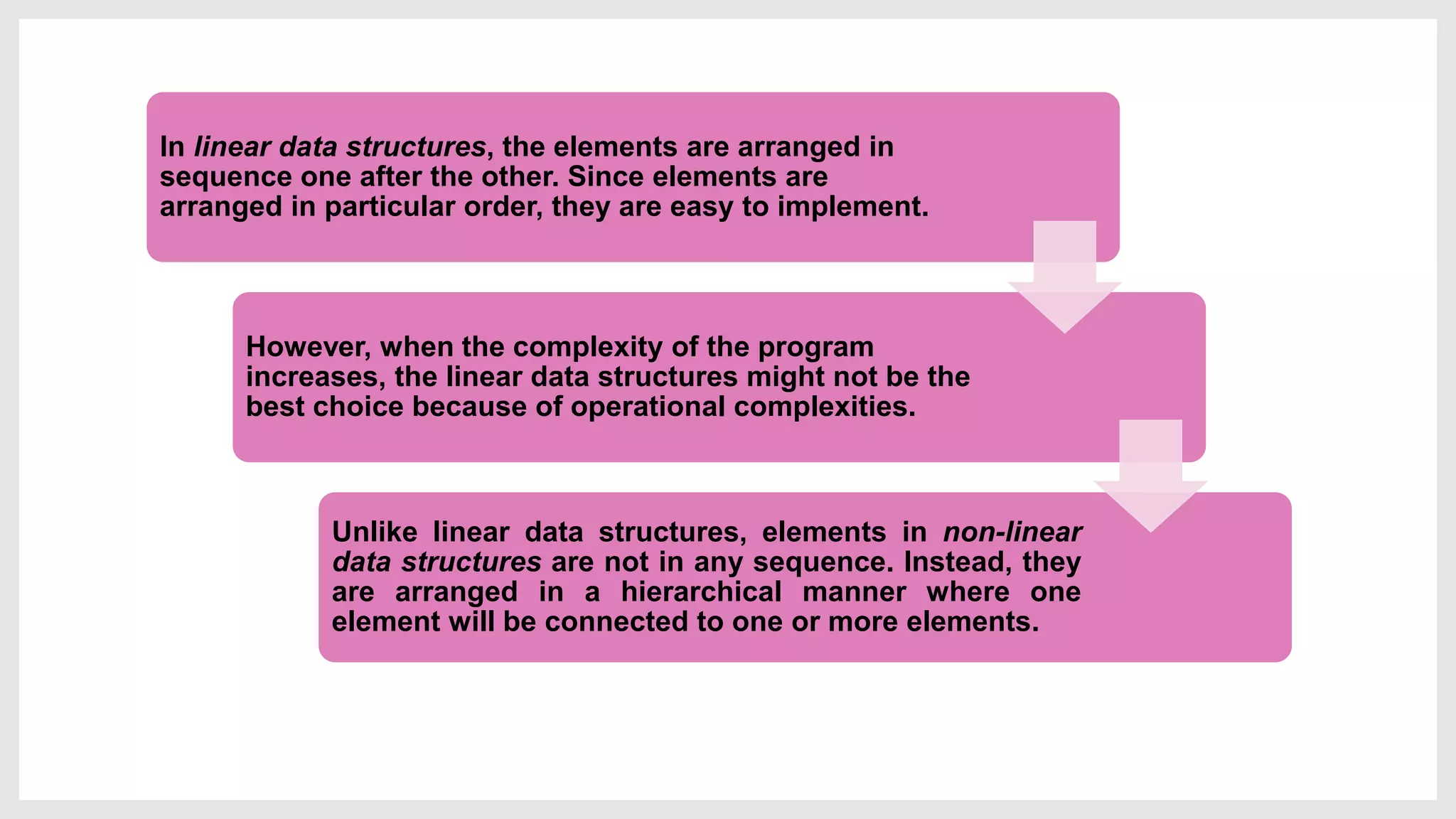 In linear data structures, the elements are arranged in sequence one after the other. Since elements are arranged in particular order, they are easy to implement.

However, when the complexity of the program increases, the linear data structures might not be the best choice because of operational complexities.

Unlike linear data structures, elements in non-linear data structures are not in any sequence. Instead, they are arranged in a hierarchical manner where one element will be connected to one or more elements.